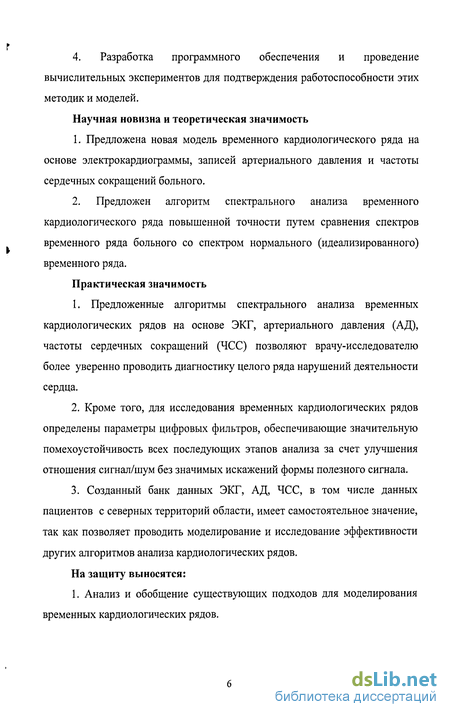 4. Разработка программного обеспечения и проведение вычислительных экспериментов для подтверждения работоспособности этих методик и моделей.

Научная новизна и теоретическая значимость

1. Предложена новая модель временного кардиологического ряда на основе электрокардиограммы, записей артериального давления и частоты сердечных сокращений больного.

2. Предложен алгоритм спектрального анализа временного кардиологического ряда повышенной точности путем сравнения спектров временного ряда больного со спектром нормального (идеализированного) временного ряда.

Практическая значимость

1. Предложенные алгоритмы спектрального анализа временных кардиологических рядов на основе ЭКГ, артериального давления (АД), частоты сердечных сокращений (ЧСС) позволяют врачу-исследователю более уверенно проводить диагностику целого ряда нарушений деятельности сердца.

2. Кроме того, для исследования временных кардиологических рядов определены параметры цифровых фильтров, обеспечивающие значительную помехоустойчивость всех последующих этапов анализа за счет улучшения отношения сигнал/шум без значимых искажений формы полезного сигнала.

3. Созданный банк данных ЭКГ, АД, ЧСС, в том числе данных пациентов с северных территорий области, имеет самостоятельное значение, так как позволяет проводить моделирование и исследование эффективности других алгоритмов анализа кардиологических рядов.

На защиту выносятся:

1. Анализ и обобщение существующих подходов для моделирования временных кардиологических рядов.

6

dsLib.net
библиотека диссертаций